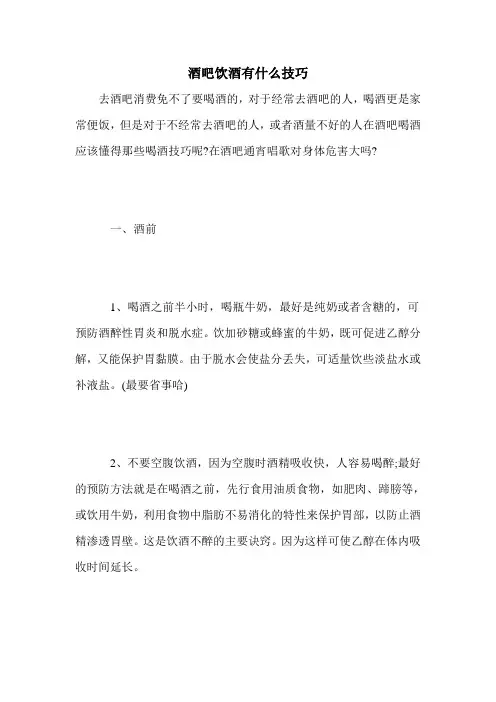 酒吧饮酒有什么技巧

去酒吧消费免不了要喝酒的，对于经常去酒吧的人，喝酒更是家常便饭，但是对于不经常去酒吧的人，或者酒量不好的人在酒吧喝酒应该懂得那些喝酒技巧呢?在酒吧通宵唱歌对身体危害大吗?

一、酒前

1、喝酒之前半小时，喝瓶牛奶，最好是纯奶或者含糖的，可预防酒醉性胃炎和脱水症。饮加砂糖或蜂蜜的牛奶，既可促进乙醇分解，又能保护胃黏膜。由于脱水会使盐分丢失，可适量饮些淡盐水或补液盐。(最要省事哈)

2、不要空腹饮酒，因为空腹时酒精吸收快，人容易喝醉;最好的预防方法就是在喝酒之前，先行食用油质食物，如肥肉、蹄膀等，或饮用牛奶，利用食物中脂肪不易消化的特性来保护胃部，以防止酒精渗透胃壁。这是饮酒不醉的主要诀窍。因为这样可使乙醇在体内吸收时间延长。